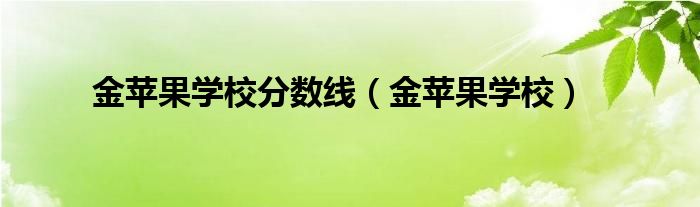 金苹果学校分数线（金苹果学校）